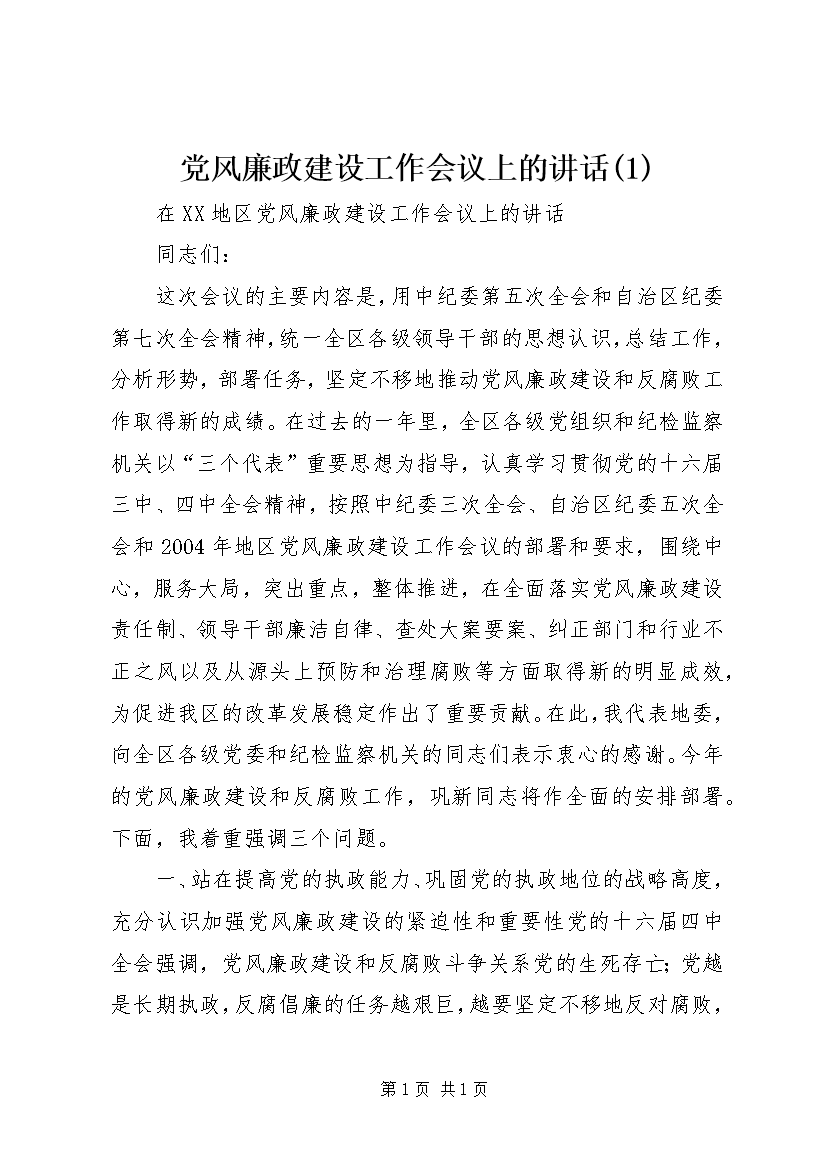 党风廉政建设工作会议上的讲话(1)

在XX地区党风廉政建设工作会议上的讲话

同志们：

这次会议的主要内容是，用中纪委第五次全会和自治区纪委第七次全会精神，统一全区各级领导干部的思想认识，总结工作，分析形势，部署任务，坚定不移地推动党风廉政建设和反腐败工作取得新的成绩。在过去的一年里，全区各级党组织和纪检监察机关以“三个代表”重要思想为指导，认真学习贯彻党的十六届三中、四中全会精神，按照中纪委三次全会、自治区纪委五次全会和2004年地区党风廉政建设工作会议的部署和要求，围绕中心，服务大局，突出重点，整体推进，在全面落实党风廉政建设责任制、领导干部廉洁自律、查处大案要案、纠正部门和行业不正之风以及从源头上预防和治理腐败等方面取得新的明显成效，为促进我区的改革发展稳定作出了重要贡献。在此，我代表地委，向全区各级党委和纪检监察机关的同志们表示衷心的感谢。今年的党风廉政建设和反腐败工作，巩新同志将作全面的安排部署。下面，我着重强调三个问题。

一、站在提高党的执政能力、巩固党的执政地位的战略高度，充分认识加强党风廉政建设的紧迫性和重要性党的十六届四中全会强调，党风廉政建设和反腐败斗争关系党的生死存亡；党越是长期执政，反腐倡廉的任务越艰巨，越要坚定不移地反对腐败，

第1页 共1页